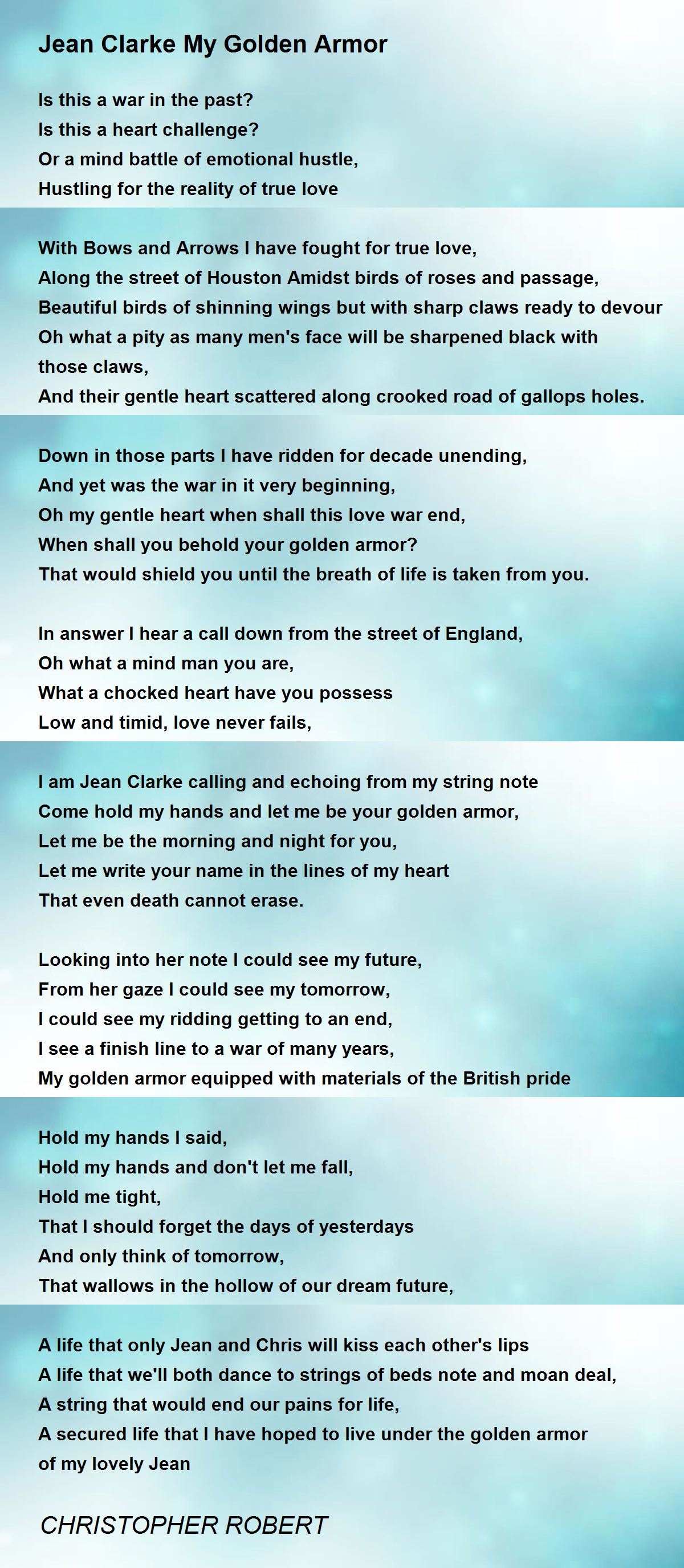 Jean Clarke My Golden Armor

Is this a war in the past?
Is this a heart challenge?
Or a mind battle of emotional hustle,
Hustling for the reality of true love

With Bows and Arrows I have fought for true love,
Along the street of Houston Amidst birds of roses and passage,
Beautiful birds of shinning wings but with sharp claws ready to devour
Oh what a pity as many men's face will be sharpened black with those claws,
And their gentle heart scattered along crooked road of gallops holes.

Down in those parts I have ridden for decade unending,
And yet was the war in it very beginning,
Oh my gentle heart when shall this love war end,
When shall you behold your golden armor?
That would shield you until the breath of life is taken from you.

In answer I hear a call down from the street of England,
Oh what a mind man you are,
What a chocked heart have you possess
Low and timid, love never fails,

I am Jean Clarke calling and echoing from my string note
Come hold my hands and let me be your golden armor,
Let me be the morning and night for you,
Let me write your name in the lines of my heart
That even death cannot erase.

Looking into her note I could see my future,
From her gaze I could see my tomorrow,
I could see my ridding getting to an end,
I see a finish line to a war of many years,
My golden armor equipped with materials of the British pride

Hold my hands I said,
Hold my hands and don't let me fall,
Hold me tight,
That I should forget the days of yesterdays
And only think of tomorrow,
That wallows in the hollow of our dream future,

A life that only Jean and Chris will kiss each other's lips
A life that we'll both dance to strings of beds note and moan deal,
A string that would end our pains for life,
A secured life that I have hoped to live under the golden armor of my lovely Jean

CHRISTOPHER ROBERT